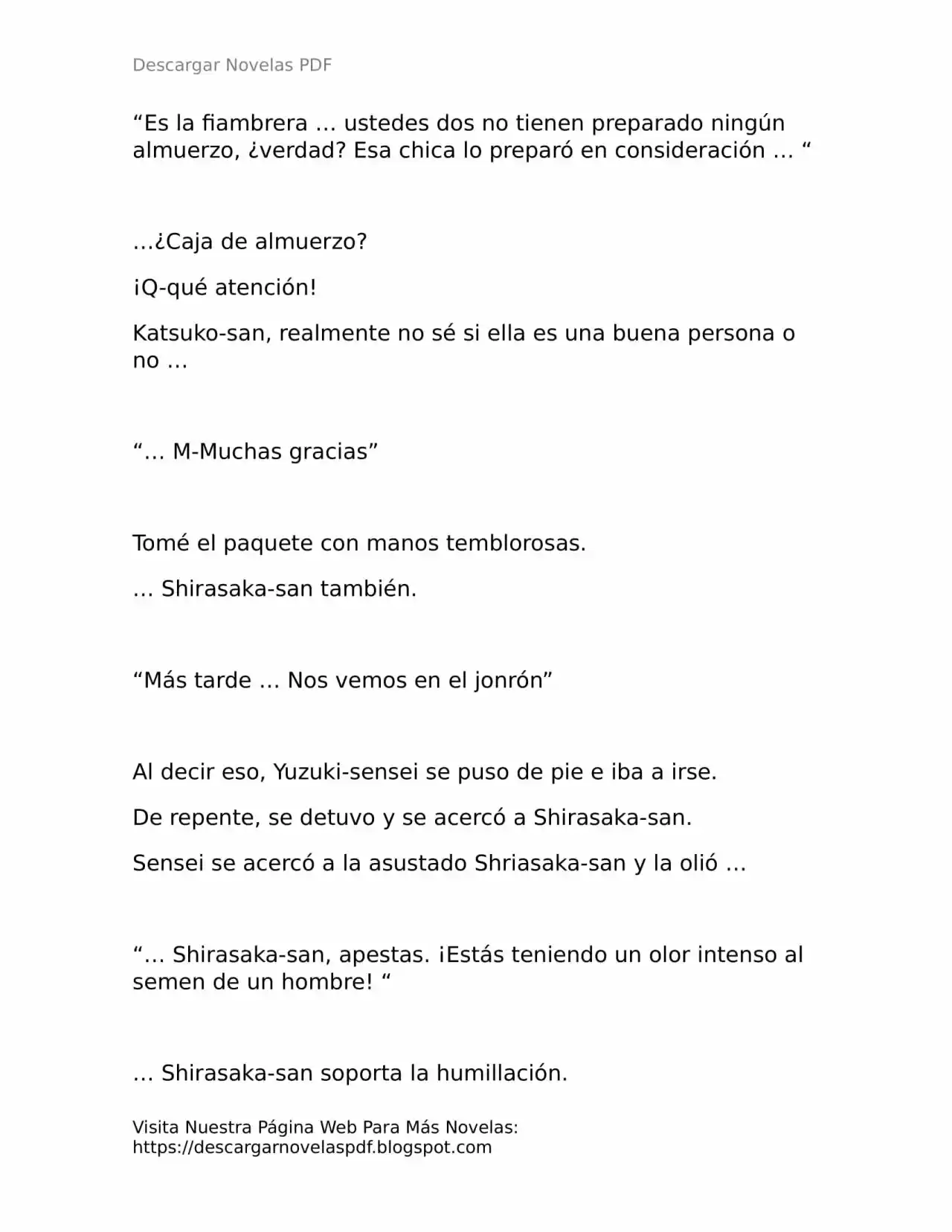 Descargar Novelas PDF

"Es la fiambrera … ustedes dos no tienen preparado ningún almuerzo, ¿verdad? Esa chica lo preparó en consideración … "

…¿Caja de almuerzo?

¡Q-qué atención!

Katsuko-san, realmente no sé si ella es una buena persona o no …

"… M-Muchas gracias"

Tomé el paquete con manos temblorosas.

… Shirasaka-san también.

"Más tarde … Nos vemos en el jonrón"

Al decir eso, Yuzuki-sensei se puso de pie e iba a irse.

De repente, se detuvo y se acercó a Shirasaka-san.

Sensei se acercó a la asustado Shriasaka-san y la olió …

"… Shirasaka-san, apestas. ¡Estás teniendo un olor intenso al semen de un hombre! "

… Shirasaka-san soporta la humillación.

Visita Nuestra Página Web Para Más Novelas:
https://descargarnovelaspdf.blogspot.com